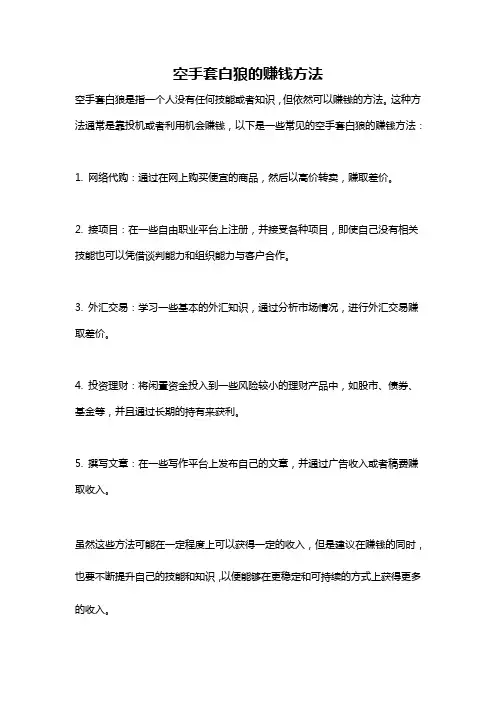 空手套白狼的赚钱方法

空手套白狼是指一个人没有任何技能或者知识，但依然可以赚钱的方法。这种方法通常是靠投机或者利用机会赚钱，以下是一些常见的空手套白狼的赚钱方法：

1. 网络代购：通过在网上购买便宜的商品，然后以高价转卖，赚取差价。

2. 接项目：在一些自由职业平台上注册，并接受各种项目，即使自己没有相关技能也可以凭借谈判能力和组织能力与客户合作。

3. 外汇交易：学习一些基本的外汇知识，通过分析市场情况，进行外汇交易赚取差价。

4. 投资理财：将闲置资金投入到一些风险较小的理财产品中，如股市、债券、基金等，并且通过长期的持有来获利。

5. 撰写文章：在一些写作平台上发布自己的文章，并通过广告收入或者稿费赚取收入。

虽然这些方法可能在一定程度上可以获得一定的收入，但是建议在赚钱的同时，也要不断提升自己的技能和知识，以便能够在更稳定和可持续的方式上获得更多的收入。